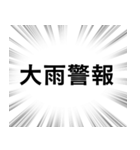 大雨警報